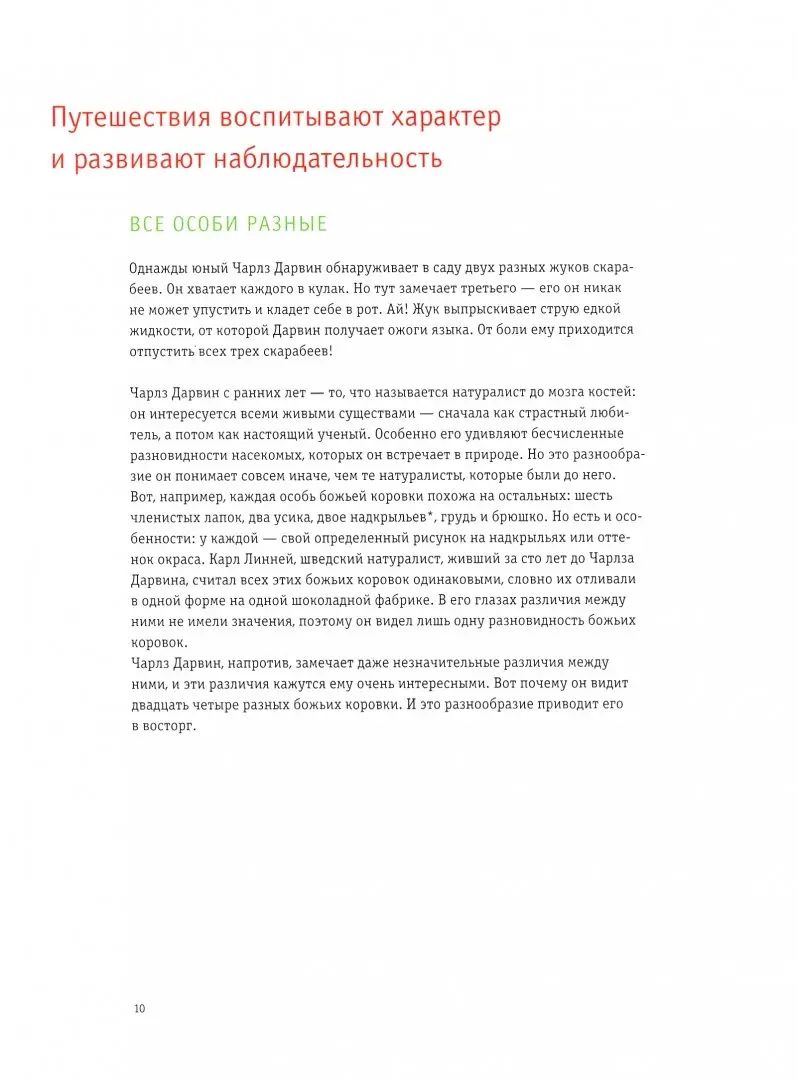 Путешествия воспитывают характер и развивают наблюдательность

ВСЕ ОСОБИ РАЗНЫЕ

Однажды юный Чарлз Дарвин обнаруживает в саду двух разных жуков скарабеев. Он хватает каждого в кулак. Но тут замечает третьего — его он никак не может упустить и кладет себе в рот. Ай! Жук выпрыскивает струю едкой жидкости, от которой Дарвин получает ожоги языка. От боли ему приходится отпустить всех трех скарабеев!

Чарлз Дарвин с ранних лет — то, что называется натуралист до мозга костей: он интересуется всеми живыми существами — сначала как страстный любитель, а потом как настоящий ученый. Особенно его удивляют бесчисленные разновидности насекомых, которых он встречает в природе. Но это разнообразие он понимает совсем иначе, чем те натуралисты, которые были до него. Вот, например, каждая особь божьей коровки похожа на остальных: шесть членистых лапок, два усика, двое надкрыльев*, грудь и брюшко. Но есть и особенности: у каждой — свой определенный рисунок на надкрыльях или оттенок окраса. Карл Линней, шведский натуралист, живший за сто лет до Чарлза Дарвина, считал всех этих божьих коровок одинаковыми, словно их отливали в одной форме на одной шоколадной фабрике. В его глазах различия между ними не имели значения, поэтому он видел лишь одну разновидность божьих коровок.
Чарлз Дарвин, напротив, замечает даже незначительные различия между ними, и эти различия кажутся ему очень интересными. Вот почему он видит двадцать четыре разных божьих коровки. И это разнообразие приводит его в восторг.

10